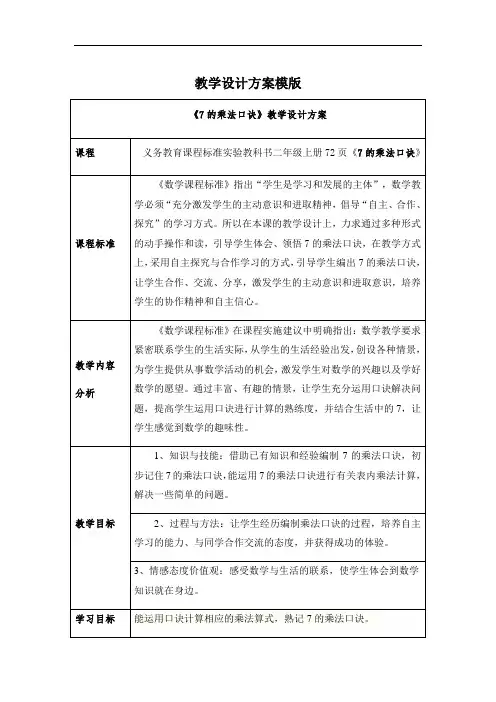 教学设计方案模版

| 《7的乘法口诀》教学设计方案 | |
|---|---|
| 课程 | 义务教育课程标准实验教科书二年级上册72页《7的乘法口诀》 |
| 课程标准 | 《数学课程标准》指出“学生是学习和发展的主体”，数学教学必须“充分激发学生的主动意识和进取精神，倡导“自主、合作、探究”的学习方式。所以在本课的教学设计上，力求通过多种形式的动手操作和读，引导学生体会、领悟7的乘法口诀，在教学方式上，采用自主探究与合作学习的方式，引导学生编出7的乘法口诀，让学生合作、交流、分享，激发学生的主动意识和进取意识，培养学生的协作精神和自主信心。 |
| 教学内容分析 | 《数学课程标准》在课程实施建议中明确指出：数学教学要求紧密联系学生的生活实际，从学生的生活经验出发，创设各种情景，为学生提供从事数学活动的机会，激发学生对数学的兴趣以及学好数学的愿望。通过丰富、有趣的情景，让学生充分运用口诀解决问题，提高学生运用口诀进行计算的熟练度，并结合生活中的7，让学生感觉到数学的趣味性。 |
| 教学目标 | 1、知识与技能：借助已有知识和经验编制7的乘法口诀，初步记住7的乘法口诀，能运用7的乘法口诀进行有关表内乘法计算，解决一些简单的问题。 |
| | 2、过程与方法：让学生经历编制乘法口诀的过程，培养自主学习的能力、与同学合作交流的态度，并获得成功的体验。 |
| | 3、情感态度价值观：感受数学与生活的联系，使学生体会到数学知识就在身边。 |
| 学习目标 | 能运用口诀计算相应的乘法算式，熟记7的乘法口诀。 |